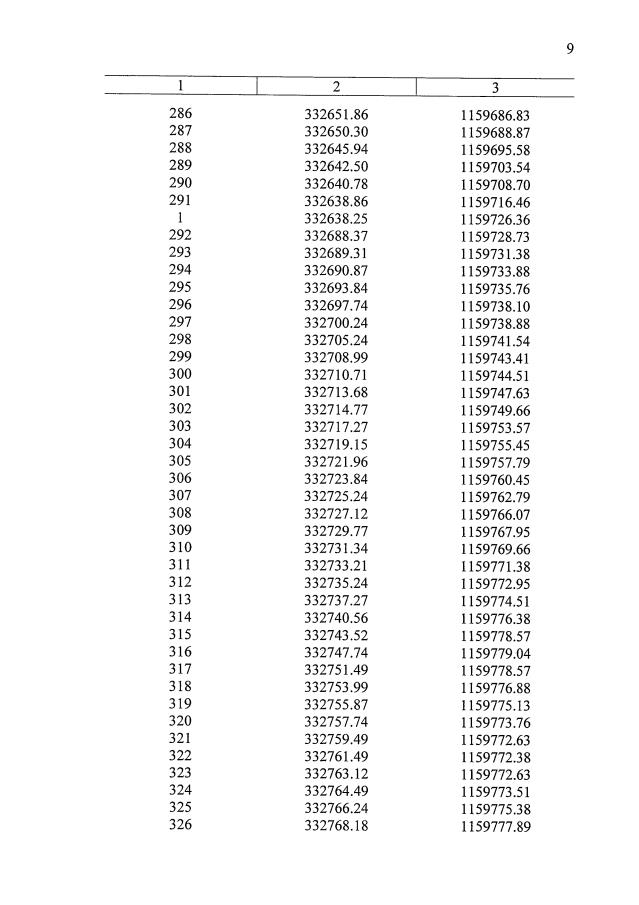 9

| 1 | 2 | 3 |
|---|---|---|
| 286 | 332651.86 | 1159686.83 |
| 287 | 332650.30 | 1159688.87 |
| 288 | 332645.94 | 1159695.58 |
| 289 | 332642.50 | 1159703.54 |
| 290 | 332640.78 | 1159708.70 |
| 291 | 332638.86 | 1159716.46 |
| 1 | 332638.25 | 1159726.36 |
| 292 | 332688.37 | 1159728.73 |
| 293 | 332689.31 | 1159731.38 |
| 294 | 332690.87 | 1159733.88 |
| 295 | 332693.84 | 1159735.76 |
| 296 | 332697.74 | 1159738.10 |
| 297 | 332700.24 | 1159738.88 |
| 298 | 332705.24 | 1159741.54 |
| 299 | 332708.99 | 1159743.41 |
| 300 | 332710.71 | 1159744.51 |
| 301 | 332713.68 | 1159747.63 |
| 302 | 332714.77 | 1159749.66 |
| 303 | 332717.27 | 1159753.57 |
| 304 | 332719.15 | 1159755.45 |
| 305 | 332721.96 | 1159757.79 |
| 306 | 332723.84 | 1159760.45 |
| 307 | 332725.24 | 1159762.79 |
| 308 | 332727.12 | 1159766.07 |
| 309 | 332729.77 | 1159767.95 |
| 310 | 332731.34 | 1159769.66 |
| 311 | 332733.21 | 1159771.38 |
| 312 | 332735.24 | 1159772.95 |
| 313 | 332737.27 | 1159774.51 |
| 314 | 332740.56 | 1159776.38 |
| 315 | 332743.52 | 1159778.57 |
| 316 | 332747.74 | 1159779.04 |
| 317 | 332751.49 | 1159778.57 |
| 318 | 332753.99 | 1159776.88 |
| 319 | 332755.87 | 1159775.13 |
| 320 | 332757.74 | 1159773.76 |
| 321 | 332759.49 | 1159772.63 |
| 322 | 332761.49 | 1159772.38 |
| 323 | 332763.12 | 1159772.63 |
| 324 | 332764.49 | 1159773.51 |
| 325 | 332766.24 | 1159775.38 |
| 326 | 332768.18 | 1159777.89 |